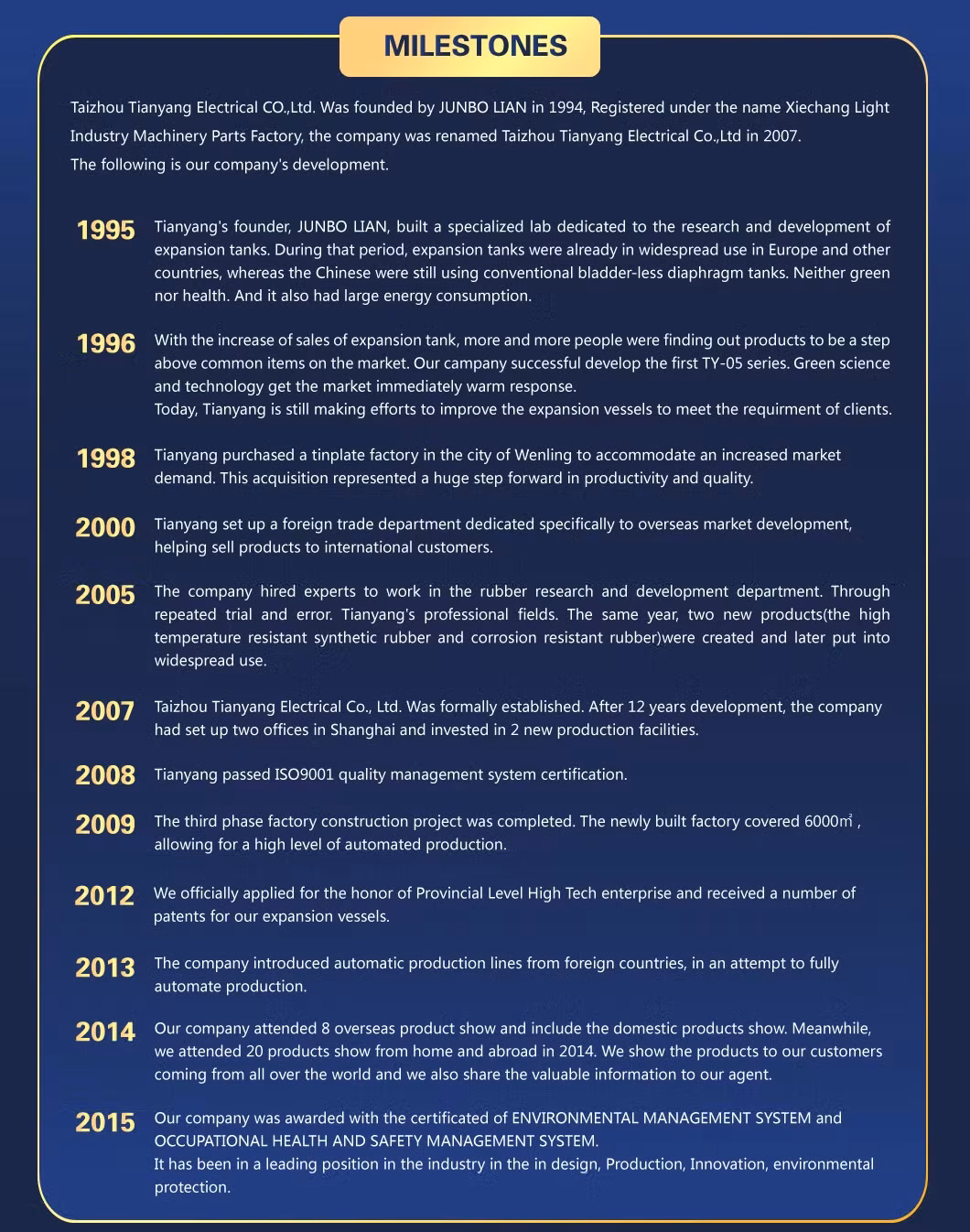 MILESTONES

Taizhou Tianyang Electrical CO.,Ltd. Was founded by JUNBO LIAN in 1994, Registered under the name Xiechang Light Industry Machinery Parts Factory, the company was renamed Taizhou Tianyang Electrical Co.,Ltd in 2007.
The following is our company's development.

1995 Tianyang's founder, JUNBO LIAN, built a specialized lab dedicated to the research and development of expansion tanks. During that period, expansion tanks were already in widespread use in Europe and other countries, whereas the Chinese were still using conventional bladder-less diaphragm tanks. Neither green nor health. And it also had large energy consumption.

1996 With the increase of sales of expansion tank, more and more people were finding out products to be a step above common items on the market. Our campany successful develop the first TY-05 series. Green science and technology get the market immediately warm response.
Today, Tianyang is still making efforts to improve the expansion vessels to meet the requirment of clients.

1998 Tianyang purchased a tinplate factory in the city of Wenling to accommodate an increased market demand. This acquisition represented a huge step forward in productivity and quality.

2000 Tianyang set up a foreign trade department dedicated specifically to overseas market development, helping sell products to international customers.

2005 The company hired experts to work in the rubber research and development department. Through repeated trial and error. Tianyang's professional fields. The same year, two new products(the high temperature resistant synthetic rubber and corrosion resistant rubber)were created and later put into widespread use.

2007 Taizhou Tianyang Electrical Co., Ltd. Was formally established. After 12 years development, the company had set up two offices in Shanghai and invested in 2 new production facilities.

2008 Tianyang passed ISO9001 quality management system certification.

2009 The third phase factory construction project was completed. The newly built factory covered 6000㎡ , allowing for a high level of automated production.

2012 We officially applied for the honor of Provincial Level High Tech enterprise and received a number of patents for our expansion vessels.

2013 The company introduced automatic production lines from foreign countries, in an attempt to fully automate production.

2014 Our company attended 8 overseas product show and include the domestic products show. Meanwhile, we attended 20 products show from home and abroad in 2014. We show the products to our customers coming from all over the world and we also share the valuable information to our agent.

2015 Our company was awarded with the certificated of ENVIRONMENTAL MANAGEMENT SYSTEM and OCCUPATIONAL HEALTH AND SAFETY MANAGEMENT SYSTEM.
It has been in a leading position in the industry in the in design, Production, Innovation, environmental protection.